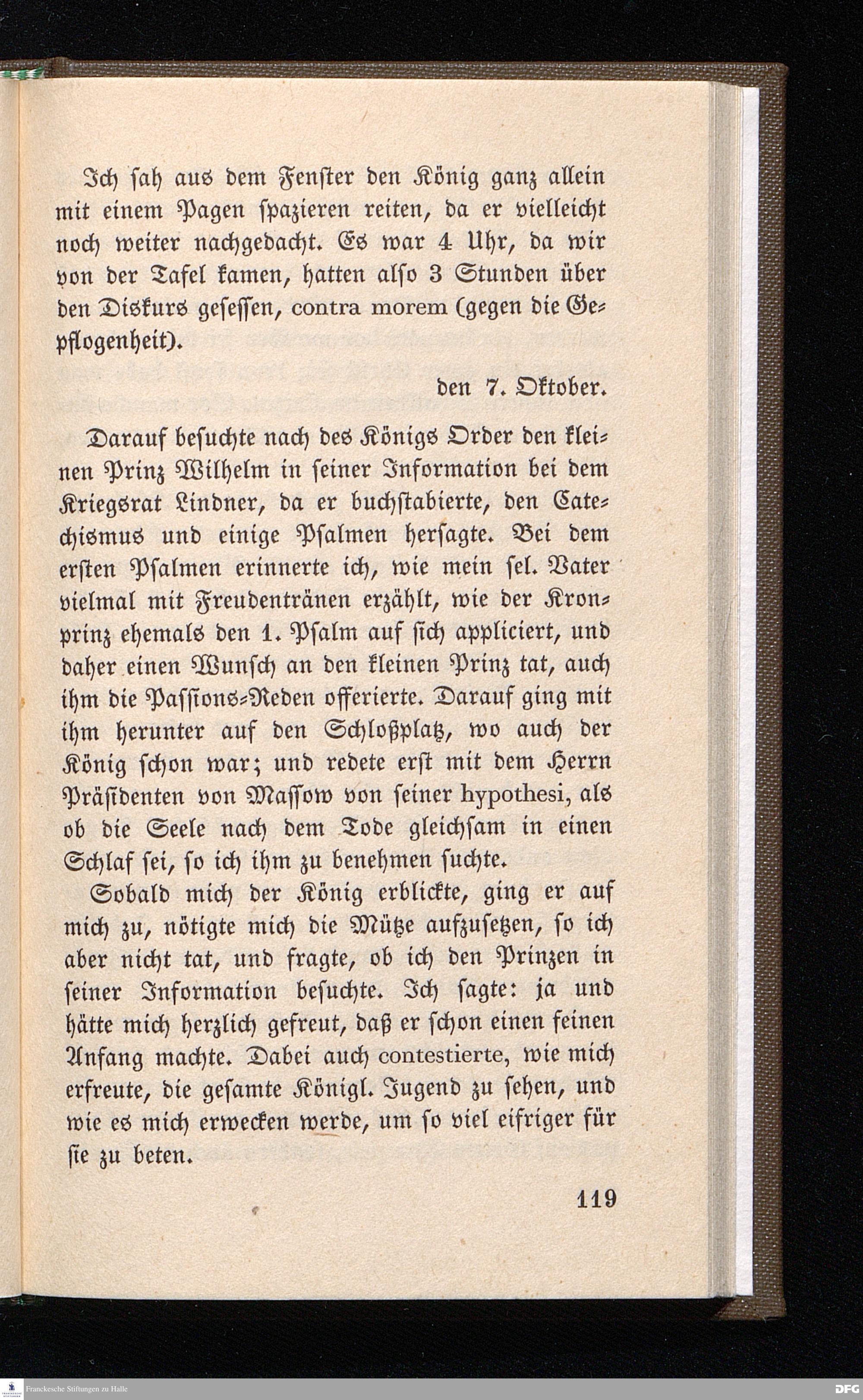 Ich sah aus dem Fenster den König ganz allein mit einem Pagen spazieren reiten, da er vielleicht noch weiter nachgedacht. Es war 4 Uhr, da wir von der Tafel kamen, hatten also 3 Stunden über den Diskurs gesessen, contra morem (gegen die Gepflogenheit).

den 7. Oktober.

Darauf besuchte nach des Königs Order den kleinen Prinz Wilhelm in seiner Information bei dem Kriegsrat Lindner, da er buchstabierte, den Catechismus und einige Psalmen hersagte. Bei dem ersten Psalmen erinnerte ich, wie mein sel. Vater vielmal mit Freudentränen erzählt, wie der Kronprinz ehemals den 1. Psalm auf sich appliciert, und daher einen Wunsch an den kleinen Prinz tat, auch ihm die Passions-Reden offerierte. Darauf ging mit ihm herunter auf den Schloßplatz, wo auch der König schon war; und redete erst mit dem Herrn Präsidenten von Massow von seiner hypothesi, als ob die Seele nach dem Tode gleichsam in einen Schlaf sei, so ich ihm zu benehmen suchte.

Sobald mich der König erblickte, ging er auf mich zu, nötigte mich die Mütze aufzusetzen, so ich aber nicht tat, und fragte, ob ich den Prinzen in seiner Information besuchte. Ich sagte: ja und hätte mich herzlich gefreut, daß er schon einen feinen Anfang machte. Dabei auch contestierte, wie mich erfreute, die gesamte Königl. Jugend zu sehen, und wie es mich erwecken werde, um so viel eifriger für sie zu beten.

119

Franckesche Stiftungen zu Halle

DFG